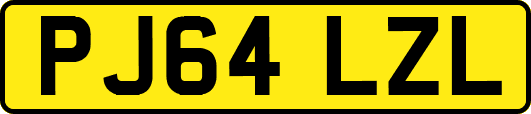 PJ64 LZL